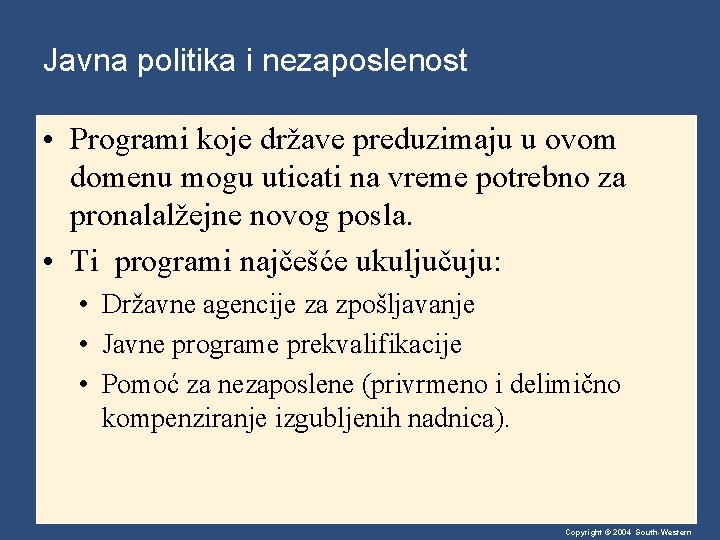 Javna politika i nezaposlenost

• Programi koje države preduzimaju u ovom domenu mogu uticati na vreme potrebno za pronalalžejne novog posla.

• Ti programi najčešće ukuljučuju:

• Državne agencije za zpošljavanje

• Javne programe prekvalifikacije

• Pomoć za nezaposlene (privrmeno i delimično kompenziranje izgubljenih nadnica).

Copyright © 2004 South-Western